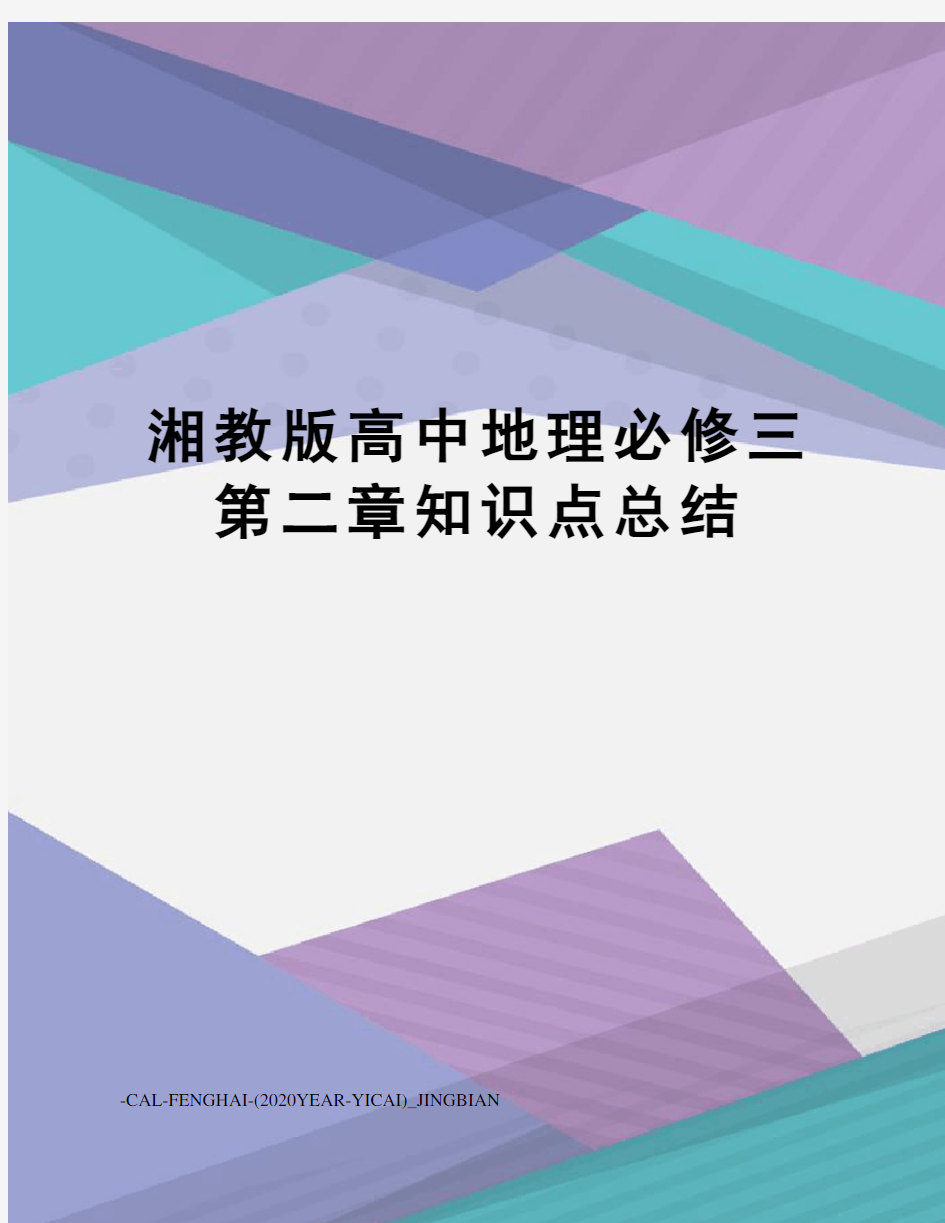 湘教版高中地理必修三第二章知识点总结

-CAL-FENGHAI-(2020YEAR-YICAI)_JINGBIAN